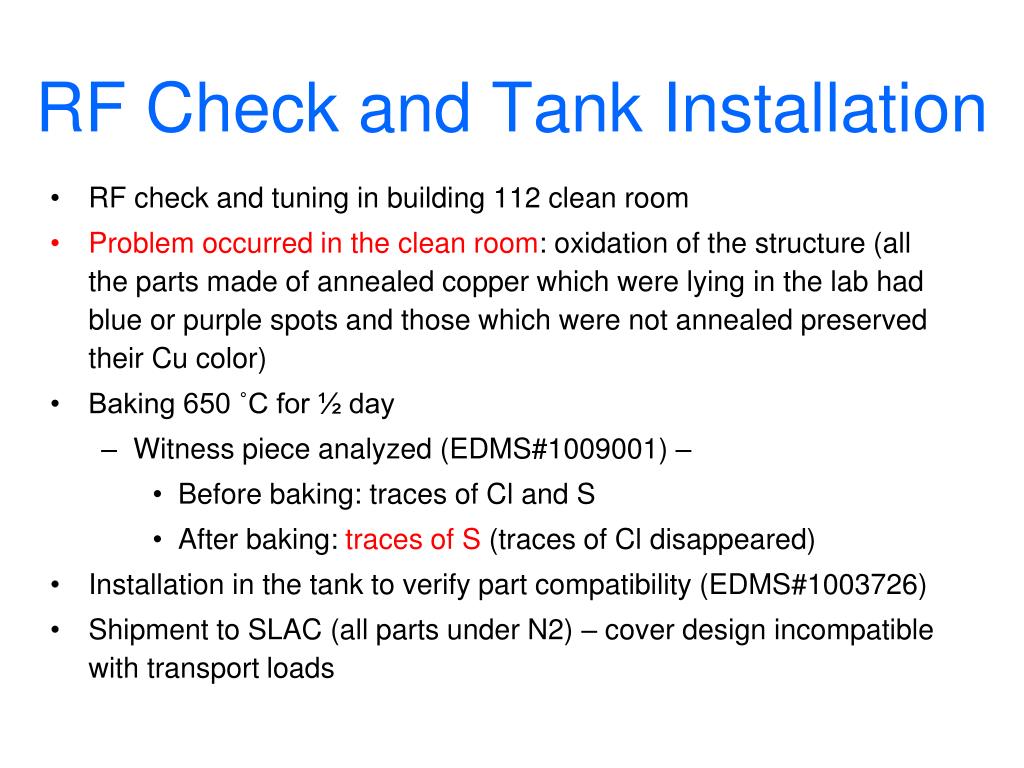 RF Check and Tank Installation

• RF check and tuning in building 112 clean room
• Problem occurred in the clean room: oxidation of the structure (all the parts made of annealed copper which were lying in the lab had blue or purple spots and those which were not annealed preserved their Cu color)
• Baking 650 ˚C for ½ day
– Witness piece analyzed (EDMS#1009001) –
• Before baking: traces of Cl and S
• After baking: traces of S (traces of Cl disappeared)
• Installation in the tank to verify part compatibility (EDMS#1003726)
• Shipment to SLAC (all parts under N2) – cover design incompatible with transport loads